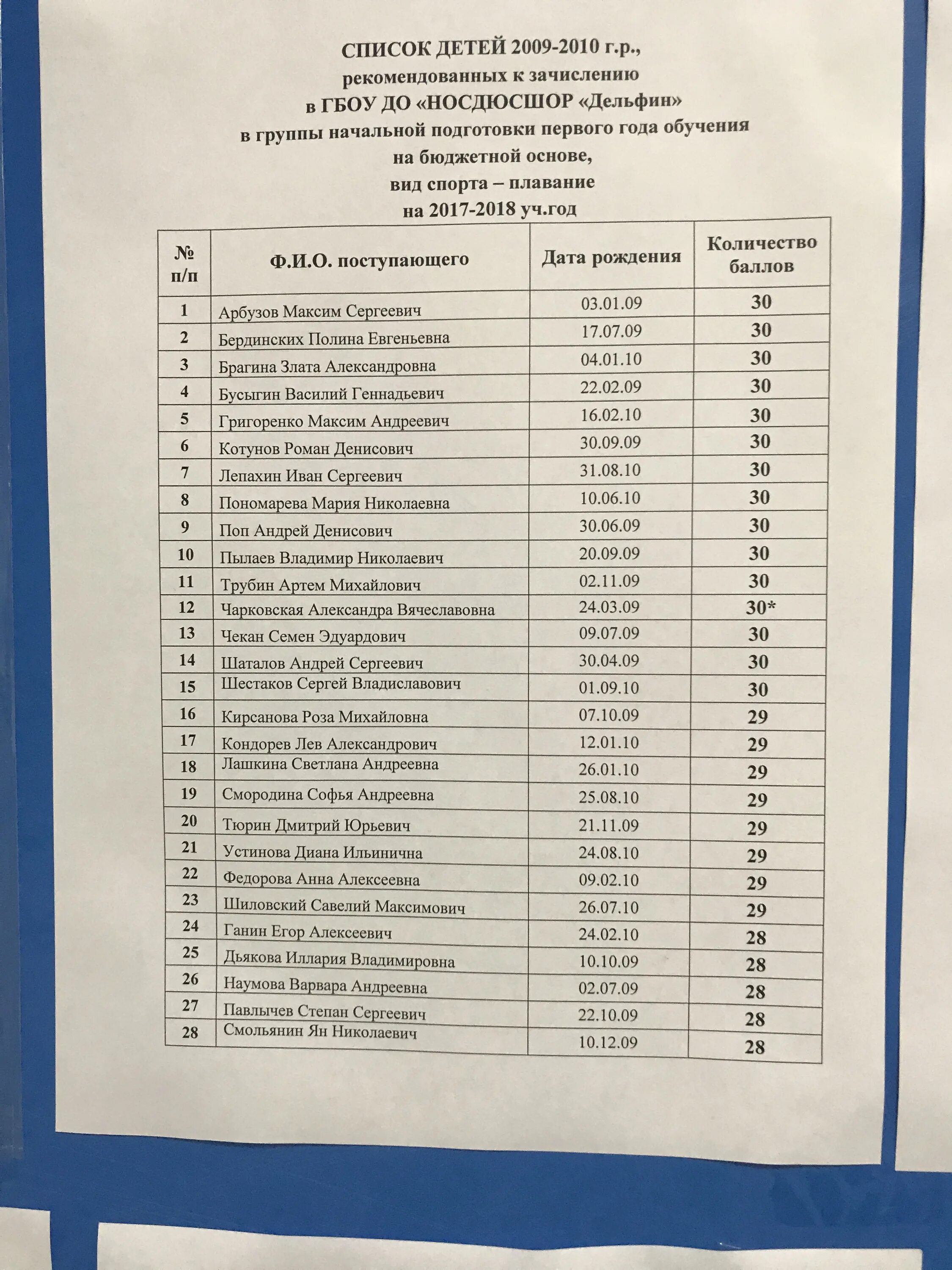 СПИСОК ДЕТЕЙ 2009-2010 г.р.,
рекомендованных к зачислению
в ГБОУ ДО «НОСДЮСШОР «Дельфин»
в группы начальной подготовки первого года обучения
на бюджетной основе,
вид спорта – плавание
на 2017-2018 уч.год

| № п/п | Ф.И.О. поступающего | Дата рождения | Количество баллов |
|---|---|---|---|
| 1 | Арбузов Максим Сергеевич | 03.01.09 | 30 |
| 2 | Бердинских Полина Евгеньевна | 17.07.09 | 30 |
| 3 | Брагина Злата Александровна | 04.01.10 | 30 |
| 4 | Бусыгин Василий Геннадьевич | 22.02.09 | 30 |
| 5 | Григоренко Максим Андреевич | 16.02.10 | 30 |
| 6 | Котунов Роман Денисович | 30.09.09 | 30 |
| 7 | Лепахин Иван Сергеевич | 31.08.10 | 30 |
| 8 | Пономарева Мария Николаевна | 10.06.10 | 30 |
| 9 | Поп Андрей Денисович | 30.06.09 | 30 |
| 10 | Пылаев Владимир Николаевич | 20.09.09 | 30 |
| 11 | Трубин Артем Михайлович | 02.11.09 | 30 |
| 12 | Чарковская Александра Вячеславовна | 24.03.09 | 30* |
| 13 | Чекан Семен Эдуардович | 09.07.09 | 30 |
| 14 | Шаталов Андрей Сергеевич | 30.04.09 | 30 |
| 15 | Шестаков Сергей Владиславович | 01.09.10 | 30 |
| 16 | Кирсанова Роза Михайловна | 07.10.09 | 29 |
| 17 | Кондорев Лев Александрович | 12.01.10 | 29 |
| 18 | Лашкина Светлана Андреевна | 26.01.10 | 29 |
| 19 | Смородина Софья Андреевна | 25.08.10 | 29 |
| 20 | Тюрин Дмитрий Юрьевич | 21.11.09 | 29 |
| 21 | Устинова Диана Ильинична | 24.08.10 | 29 |
| 22 | Федорова Анна Алексеевна | 09.02.10 | 29 |
| 23 | Шиловский Савелий Максимович | 26.07.10 | 29 |
| 24 | Ганин Егор Алексеевич | 24.02.10 | 28 |
| 25 | Дьякова Иллария Владимировна | 10.10.09 | 28 |
| 26 | Наумова Варвара Андреевна | 02.07.09 | 28 |
| 27 | Павлычев Степан Сергеевич | 22.10.09 | 28 |
| 28 | Смольянин Ян Николаевич | 10.12.09 | 28 |